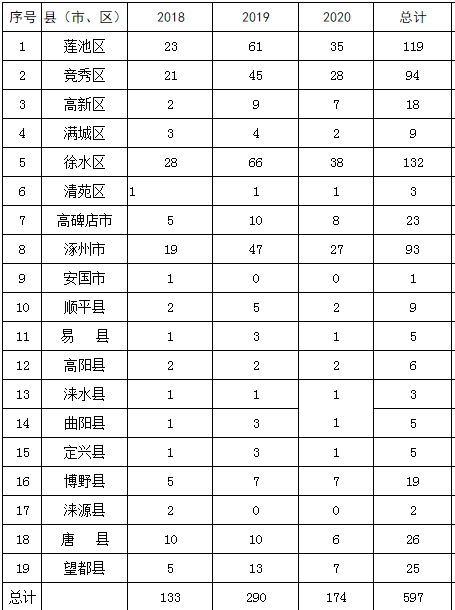 | 序号 | 县（市、区） | 2018 | 2019 | 2020 | 总计 |
|---|---|---|---|---|---|
| 1 | 莲池区 | 23 | 61 | 35 | 119 |
| 2 | 竞秀区 | 21 | 45 | 28 | 94 |
| 3 | 高新区 | 2 | 9 | 7 | 18 |
| 4 | 满城区 | 3 | 4 | 2 | 9 |
| 5 | 徐水区 | 28 | 66 | 38 | 132 |
| 6 | 清苑区 | 1 | 1 | 1 | 3 |
| 7 | 高碑店市 | 5 | 10 | 8 | 23 |
| 8 | 涿州市 | 19 | 47 | 27 | 93 |
| 9 | 安国市 | 1 | 0 | 0 | 1 |
| 10 | 顺平县 | 2 | 5 | 2 | 9 |
| 11 | 易　县 | 1 | 3 | 1 | 5 |
| 12 | 高阳县 | 2 | 2 | 2 | 6 |
| 13 | 涞水县 | 1 | 1 | 1 | 3 |
| 14 | 曲阳县 | 1 | 3 | 1 | 5 |
| 15 | 定兴县 | 1 | 3 | 1 | 5 |
| 16 | 博野县 | 5 | 7 | 7 | 19 |
| 17 | 涞源县 | 2 | 0 | 0 | 2 |
| 18 | 唐　县 | 10 | 10 | 6 | 26 |
| 19 | 望都县 | 5 | 13 | 7 | 25 |
| 总计 |  | 133 | 290 | 174 | 597 |